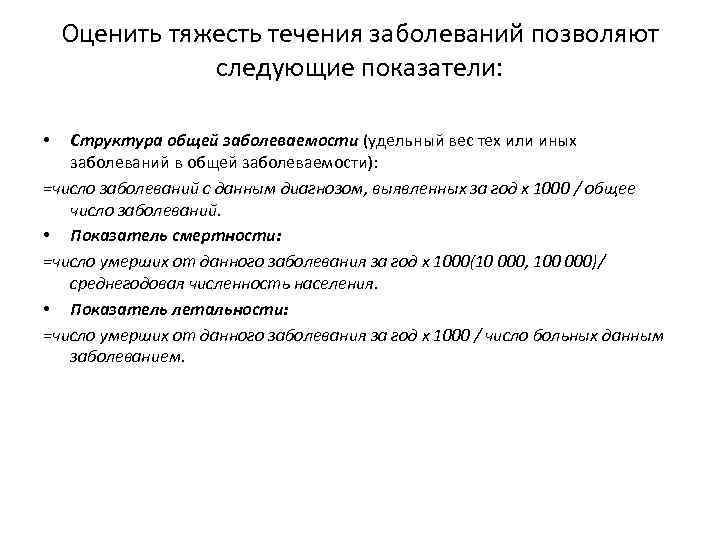 Оценить тяжесть течения заболеваний позволяют следующие показатели:

• Структура общей заболеваемости (удельный вес тех или иных заболеваний в общей заболеваемости):
=число заболеваний с данным диагнозом, выявленных за год х 1000 / общее число заболеваний.
• Показатель смертности:
=число умерших от данного заболевания за год х 1000(10 000, 100 000)/ среднегодовая численность населения.
• Показатель летальности:
=число умерших от данного заболевания за год х 1000 / число больных данным заболеванием.